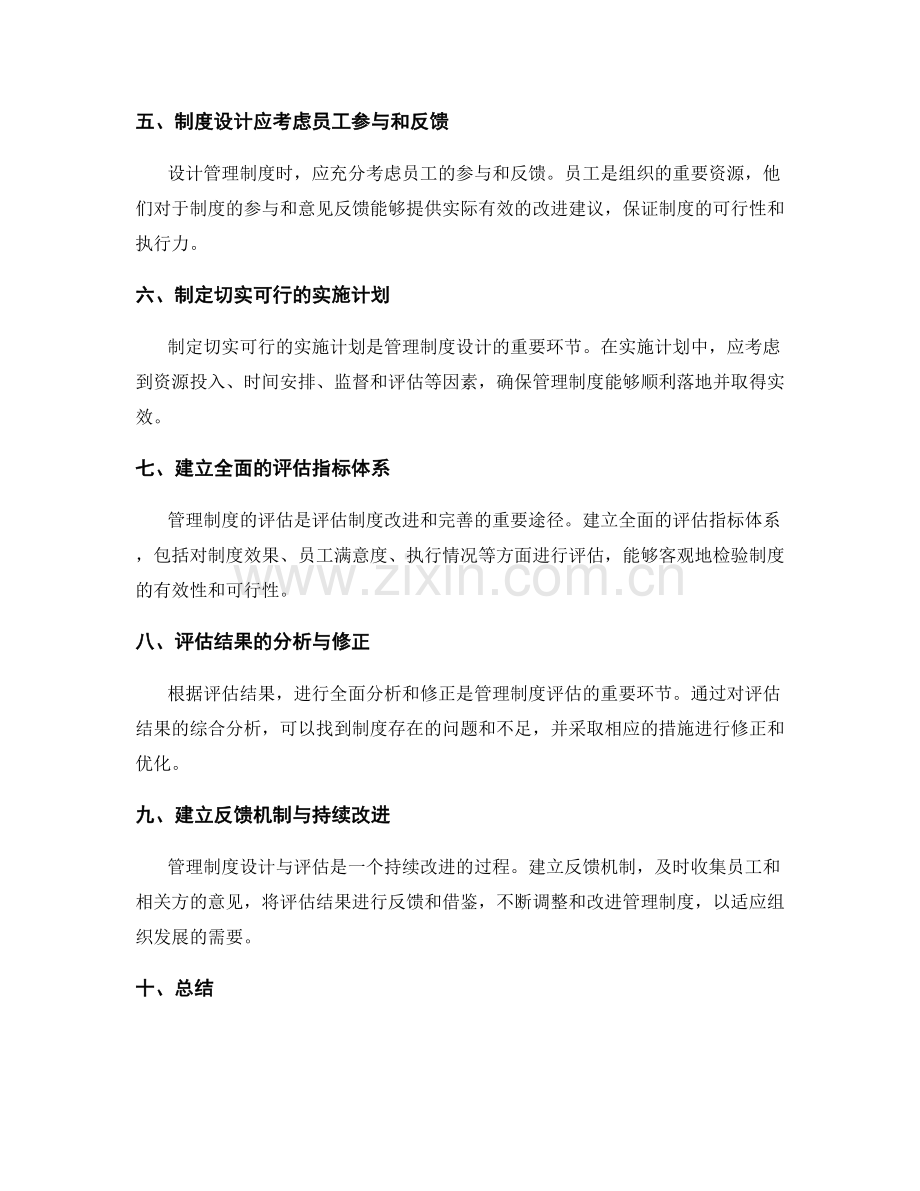 五、制度设计应考虑员工参与和反馈

设计管理制度时，应充分考虑员工的参与和反馈。员工是组织的重要资源，他们对于制度的参与和意见反馈能够提供实际有效的改进建议，保证制度的可行性和执行力。

六、制定切实可行的实施计划

制定切实可行的实施计划是管理制度设计的重要环节。在实施计划中，应考虑到资源投入、时间安排、监督和评估等因素，确保管理制度能够顺利落地并取得实效。

七、建立全面的评估指标体系

管理制度的评估是评估制度改进和完善的重要途径。建立全面的评估指标体系，包括对制度效果、员工满意度、执行情况等方面进行评估，能够客观地检验制度的有效性和可行性。

八、评估结果的分析与修正

根据评估结果，进行全面分析和修正是管理制度评估的重要环节。通过对评估结果的综合分析，可以找到制度存在的问题和不足，并采取相应的措施进行修正和优化。

九、建立反馈机制与持续改进

管理制度设计与评估是一个持续改进的过程。建立反馈机制，及时收集员工和相关方的意见，将评估结果进行反馈和借鉴，不断调整和改进管理制度，以适应组织发展的需要。

十、总结

www.zixin.com.cn